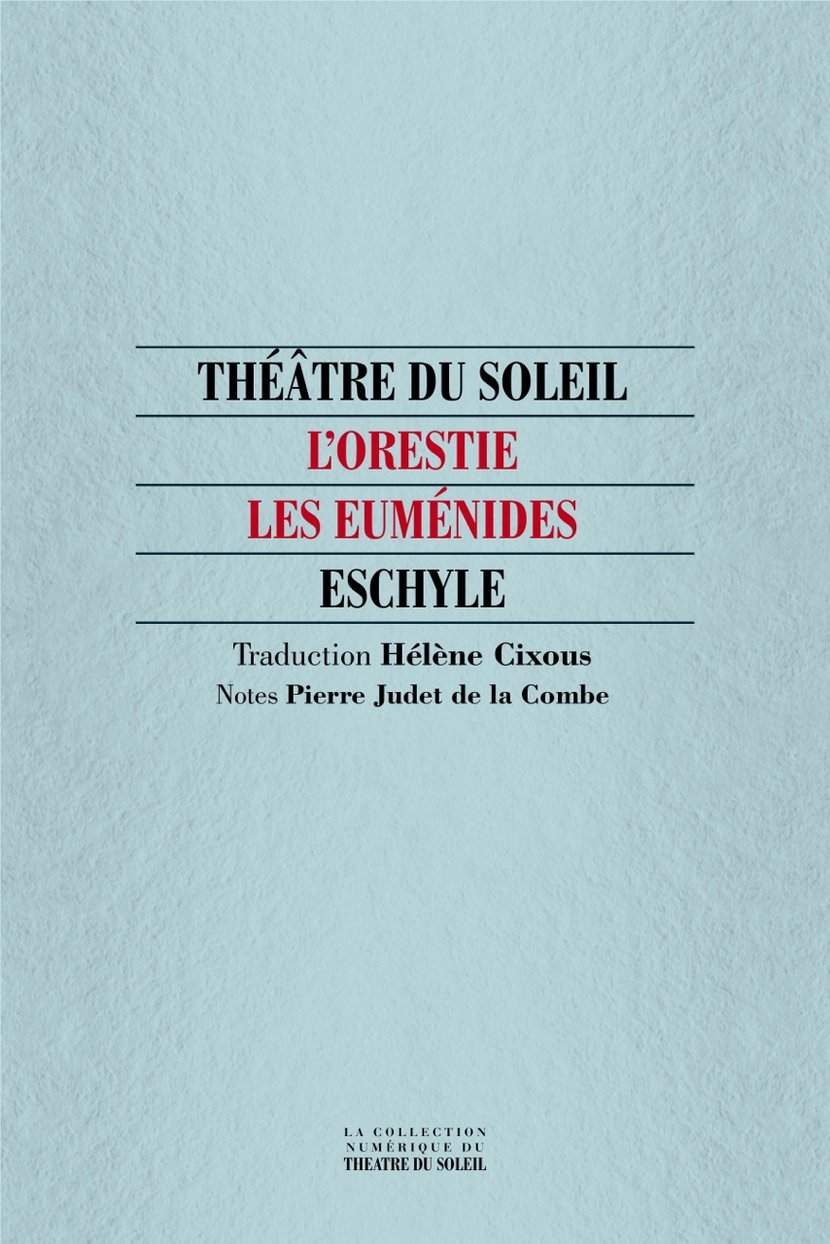 THÉÂTRE DU SOLEIL

L'ORESTIE

LES EUMÉNIDES

ESCHYLE

Traduction Hélène Cixous

Notes Pierre Judet de la Combe

LA COLLECTION
NUMÉRIQUE DU
THEATRE DU SOLEIL